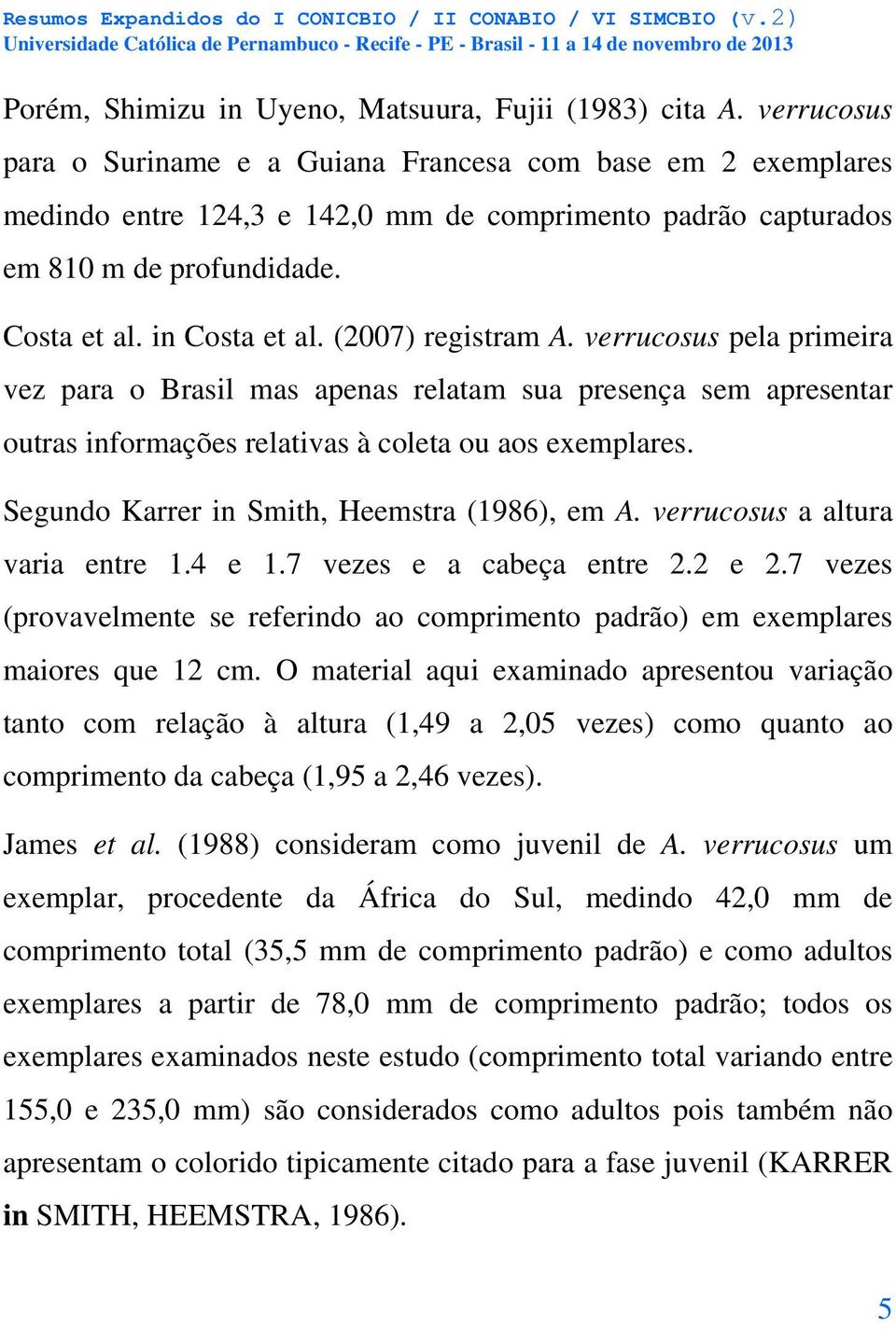 Resumos Expandidos do I CONICBIO / II CONABIO / VI SIMCBIO (v.2)
Universidade Católica de Pernambuco - Recife - PE - Brasil - 11 a 14 de novembro de 2013

Porém, Shimizu in Uyeno, Matsuura, Fujii (1983) cita A. verrucosus para o Suriname e a Guiana Francesa com base em 2 exemplares medindo entre 124,3 e 142,0 mm de comprimento padrão capturados em 810 m de profundidade.

Costa et al. in Costa et al. (2007) registram A. verrucosus pela primeira vez para o Brasil mas apenas relatam sua presença sem apresentar outras informações relativas à coleta ou aos exemplares.

Segundo Karrer in Smith, Heemstra (1986), em A. verrucosus a altura varia entre 1.4 e 1.7 vezes e a cabeça entre 2.2 e 2.7 vezes (provavelmente se referindo ao comprimento padrão) em exemplares maiores que 12 cm. O material aqui examinado apresentou variação tanto com relação à altura (1,49 a 2,05 vezes) como quanto ao comprimento da cabeça (1,95 a 2,46 vezes).

James et al. (1988) consideram como juvenil de A. verrucosus um exemplar, procedente da África do Sul, medindo 42,0 mm de comprimento total (35,5 mm de comprimento padrão) e como adultos exemplares a partir de 78,0 mm de comprimento padrão; todos os exemplares examinados neste estudo (comprimento total variando entre 155,0 e 235,0 mm) são considerados como adultos pois também não apresentam o colorido tipicamente citado para a fase juvenil (KARRER in SMITH, HEEMSTRA, 1986).

5